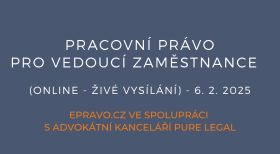 PRACOVNÍ PRÁVO
PRO VEDOUCÍ ZAMĚSTNANCE

(ONLINE - ŽIVÉ VYSÍLÁNÍ) - 6. 2. 2025

EPRAVO.CZ VE SPOLUPRÁCI
S ADVOKÁTNÍ KANCELÁŘÍ PURE LEGAL